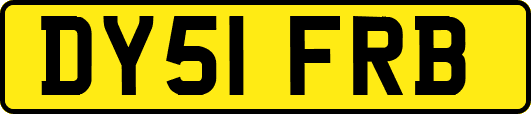 DY51 FRB